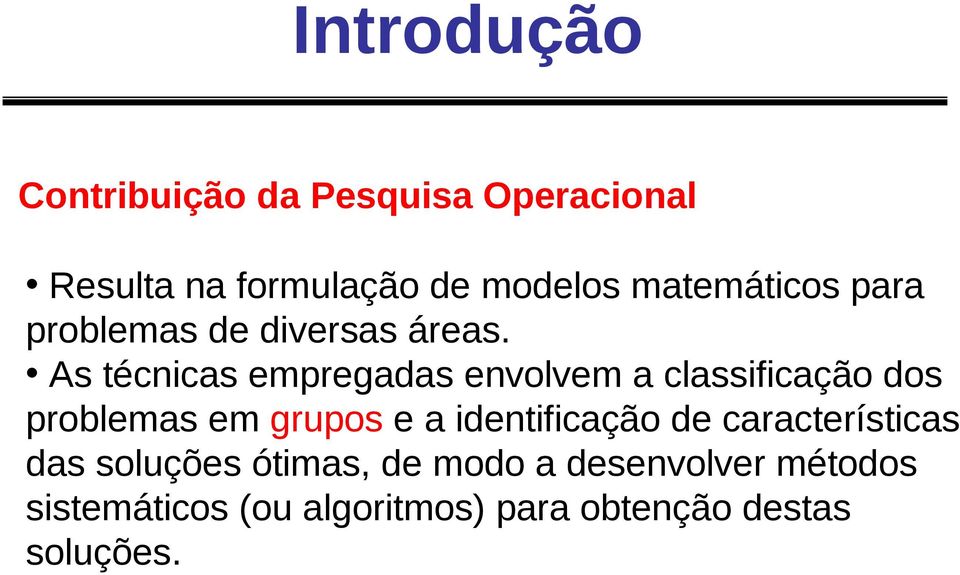 Introdução

Contribuição da Pesquisa Operacional

• Resulta na formulação de modelos matemáticos para problemas de diversas áreas.

• As técnicas empregadas envolvem a classificação dos problemas em grupos e a identificação de características das soluções ótimas, de modo a desenvolver métodos sistemáticos (ou algoritmos) para obtenção destas soluções.